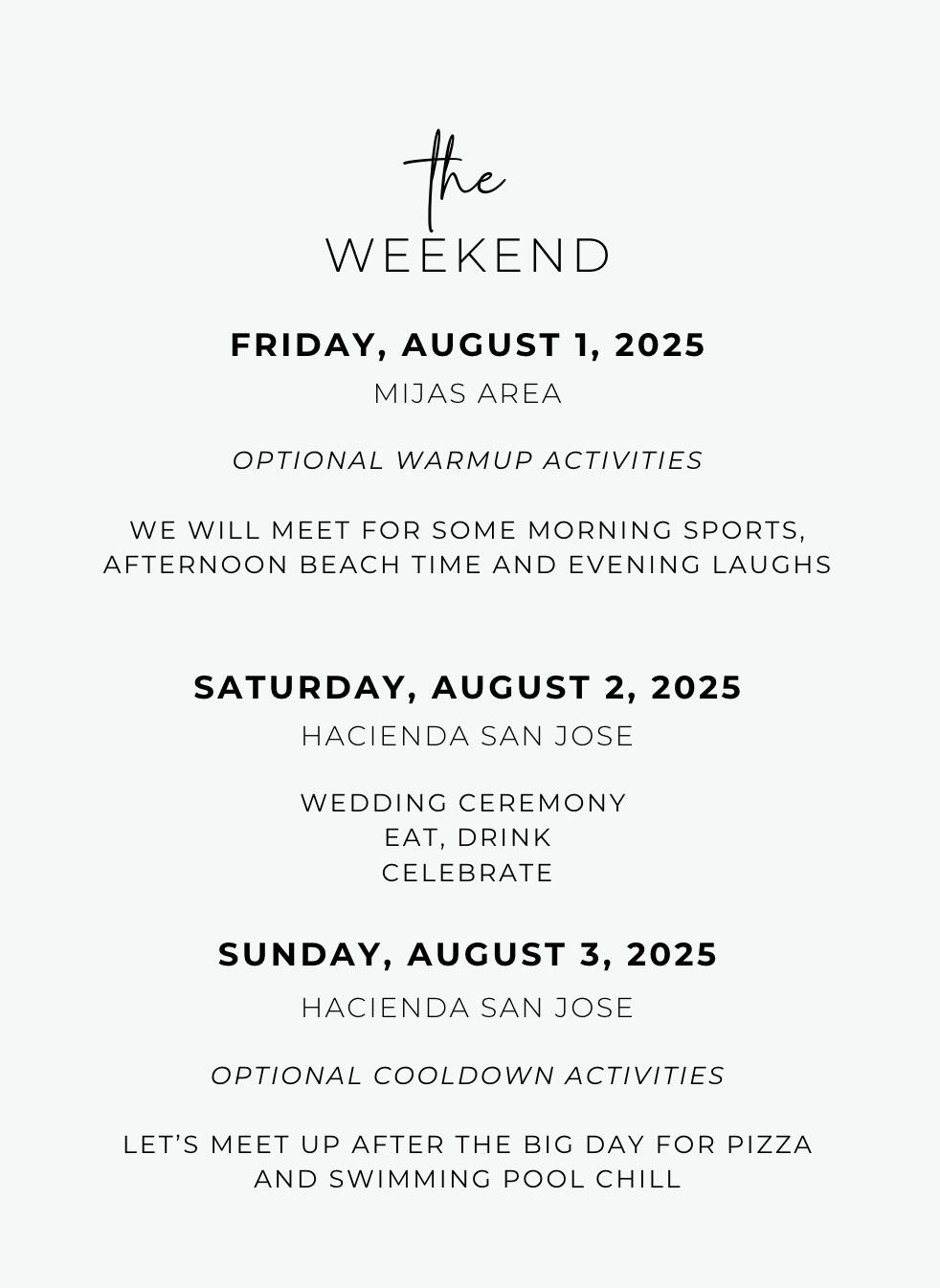 the
WEEKEND

FRIDAY, AUGUST 1, 2025
MIJAS AREA

OPTIONAL WARMUP ACTIVITIES

WE WILL MEET FOR SOME MORNING SPORTS, AFTERNOON BEACH TIME AND EVENING LAUGHS

SATURDAY, AUGUST 2, 2025
HACIENDA SAN JOSE

WEDDING CEREMONY
EAT, DRINK
CELEBRATE

SUNDAY, AUGUST 3, 2025
HACIENDA SAN JOSE

OPTIONAL COOLDOWN ACTIVITIES

LET'S MEET UP AFTER THE BIG DAY FOR PIZZA AND SWIMMING POOL CHILL